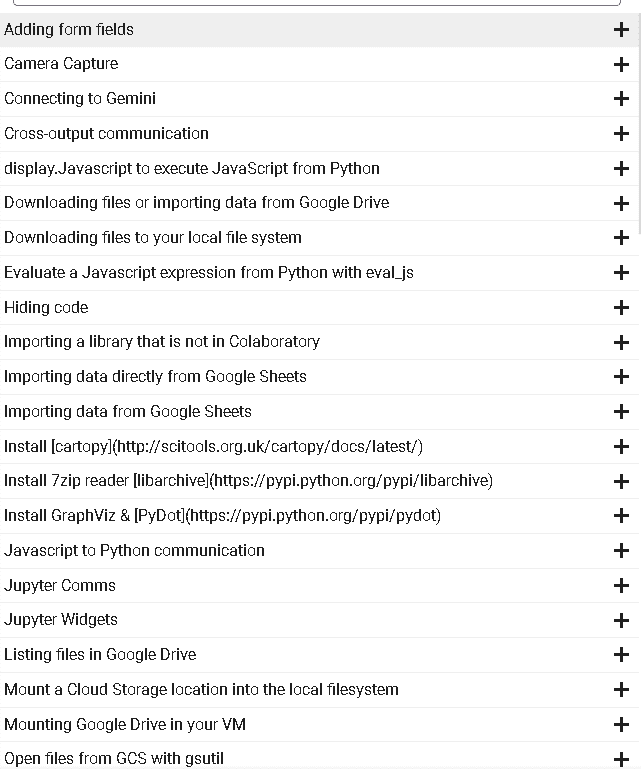 Adding form fields +
Camera Capture +
Connecting to Gemini +
Cross-output communication +
display.Javascript to execute JavaScript from Python +
Downloading files or importing data from Google Drive +
Downloading files to your local file system +
Evaluate a Javascript expression from Python with eval_js +
Hiding code +
Importing a library that is not in Colaboratory +
Importing data directly from Google Sheets +
Importing data from Google Sheets +
Install [cartopy](http://scitools.org.uk/cartopy/docs/latest/) +
Install 7zip reader [libarchive](https://pypi.python.org/pypi/libarchive) +
Install GraphViz & [PyDot](https://pypi.python.org/pypi/pydot) +
Javascript to Python communication +
Jupyter Comms +
Jupyter Widgets +
Listing files in Google Drive +
Mount a Cloud Storage location into the local filesystem +
Mounting Google Drive in your VM +
Open files from GCS with gsutil +